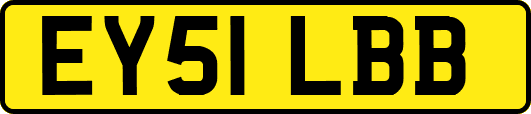 EY51 LBB